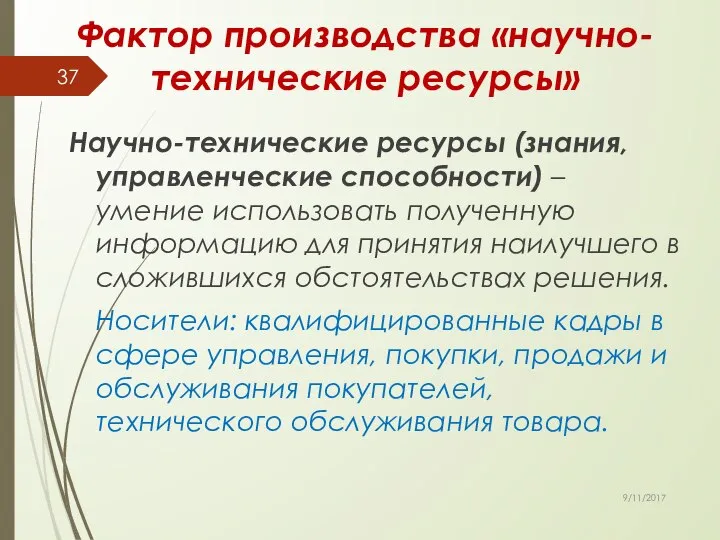 Фактор производства «научно-технические ресурсы»

37

Научно-технические ресурсы (знания, управленческие способности) – умение использовать полученную информацию для принятия наилучшего в сложившихся обстоятельствах решения.

Носители: квалифицированные кадры в сфере управления, покупки, продажи и обслуживания покупателей, технического обслуживания товара.

9/11/2017